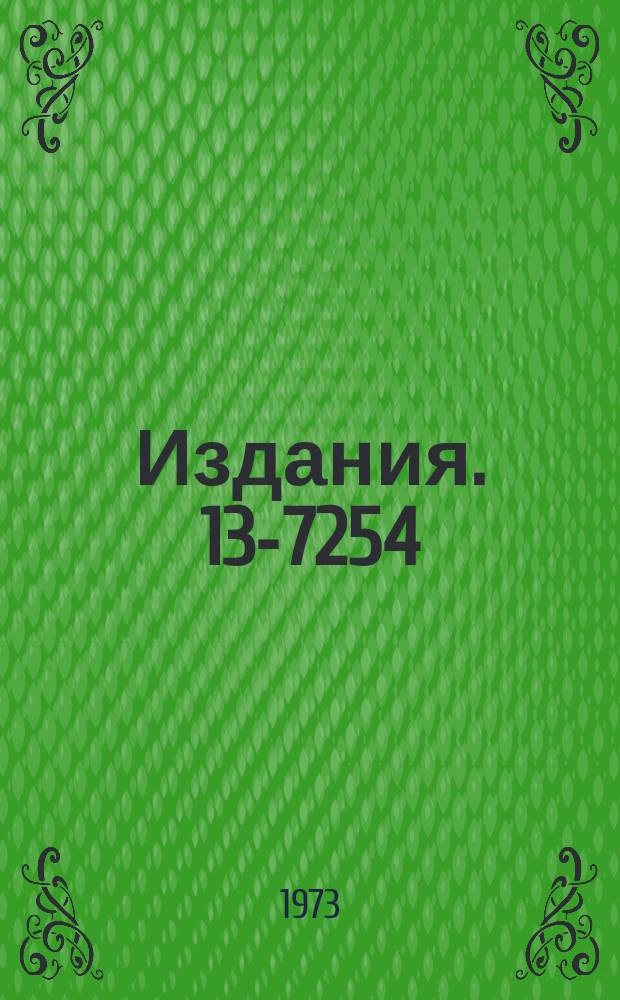 Издания. 13-7254

1973